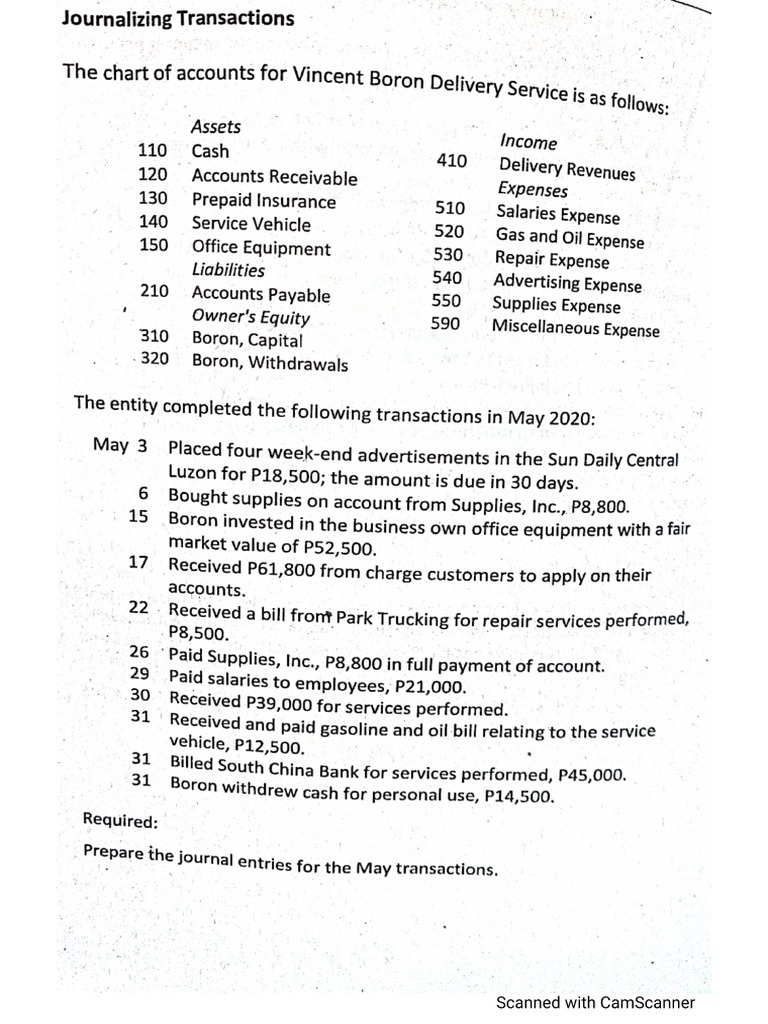 Journalizing Transactions

The chart of accounts for Vincent Boron Delivery Service is as follows:

Assets
110 Cash
120 Accounts Receivable
130 Prepaid Insurance
140 Service Vehicle
150 Office Equipment
Liabilities
210 Accounts Payable
Owner's Equity
310 Boron, Capital
320 Boron, Withdrawals

Income
410 Delivery Revenues
Expenses
510 Salaries Expense
520 Gas and Oil Expense
530 Repair Expense
540 Advertising Expense
550 Supplies Expense
590 Miscellaneous Expense

The entity completed the following transactions in May 2020:

May 3 Placed four week-end advertisements in the Sun Daily Central Luzon for P18,500; the amount is due in 30 days.
6 Bought supplies on account from Supplies, Inc., P8,800.
15 Boron invested in the business own office equipment with a fair market value of P52,500.
17 Received P61,800 from charge customers to apply on their accounts.
22 Received a bill from Park Trucking for repair services performed, P8,500.
26 Paid Supplies, Inc., P8,800 in full payment of account.
29 Paid salaries to employees, P21,000.
30 Received P39,000 for services performed.
31 Received and paid gasoline and oil bill relating to the service vehicle, P12,500.
31 Billed South China Bank for services performed, P45,000.
31 Boron withdrew cash for personal use, P14,500.

Required:
Prepare the journal entries for the May transactions.

Scanned with CamScanner